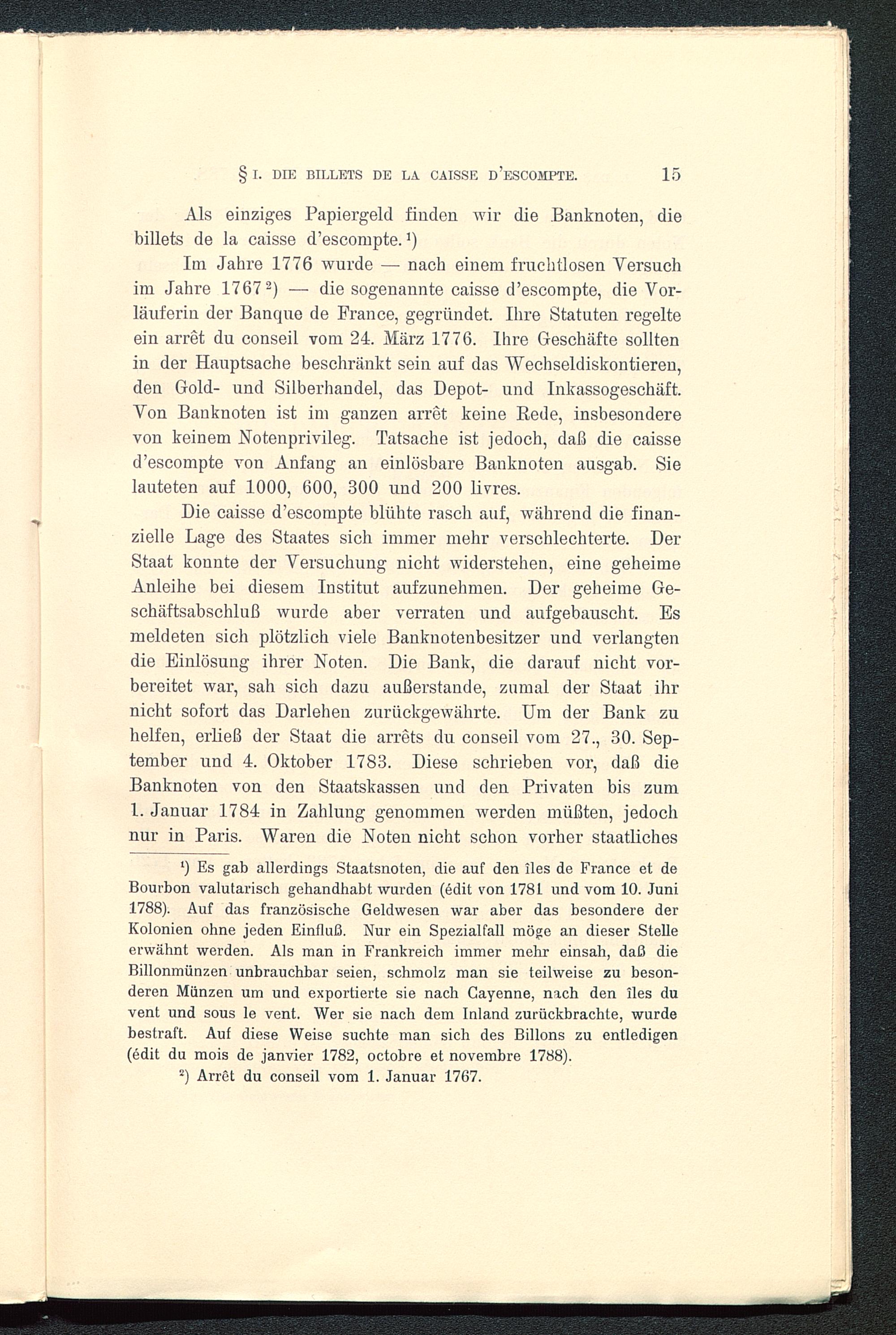 § I. DIE BILLETS DE LA CAISSE D'ESCOMPTE. 15

Als einziges Papiergeld finden wir die Banknoten, die billets de la caisse d'escompte.¹)

Im Jahre 1776 wurde — nach einem fruchtlosen Versuch im Jahre 1767²) — die sogenannte caisse d'escompte, die Vorläuferin der Banque de France, gegründet. Ihre Statuten regelte ein arrêt du conseil vom 24. März 1776. Ihre Geschäfte sollten in der Hauptsache beschränkt sein auf das Wechseldiskontieren, den Gold- und Silberhandel, das Depot- und Inkassogeschäft. Von Banknoten ist im ganzen arrêt keine Rede, insbesondere von keinem Notenprivileg. Tatsache ist jedoch, daß die caisse d'escompte von Anfang an einlösbare Banknoten ausgab. Sie lauteten auf 1000, 600, 300 und 200 livres.

Die caisse d'escompte blühte rasch auf, während die finanzielle Lage des Staates sich immer mehr verschlechterte. Der Staat konnte der Versuchung nicht widerstehen, eine geheime Anleihe bei diesem Institut aufzunehmen. Der geheime Geschäftsabschluß wurde aber verraten und aufgebauscht. Es meldeten sich plötzlich viele Banknotenbesitzer und verlangten die Einlösung ihrer Noten. Die Bank, die darauf nicht vorbereitet war, sah sich dazu außerstande, zumal der Staat ihr nicht sofort das Darlehen zurückgewährte. Um der Bank zu helfen, erließ der Staat die arrêts du conseil vom 27., 30. September und 4. Oktober 1783. Diese schrieben vor, daß die Banknoten von den Staatskassen und den Privaten bis zum 1. Januar 1784 in Zahlung genommen werden müßten, jedoch nur in Paris. Waren die Noten nicht schon vorher staatliches

¹) Es gab allerdings Staatsnoten, die auf den îles de France et de Bourbon valutarisch gehandhabt wurden (édit von 1781 und vom 10. Juni 1788). Auf das französische Geldwesen war aber das besondere der Kolonien ohne jeden Einfluß. Nur ein Spezialfall möge an dieser Stelle erwähnt werden. Als man in Frankreich immer mehr einsah, daß die Billonmünzen unbrauchbar seien, schmolz man sie teilweise zu besonderen Münzen um und exportierte sie nach Cayenne, nach den îles du vent und sous le vent. Wer sie nach dem Inland zurückbrachte, wurde bestraft. Auf diese Weise suchte man sich des Billons zu entledigen (édit du mois de janvier 1782, octobre et novembre 1788).

²) Arrêt du conseil vom 1. Januar 1767.